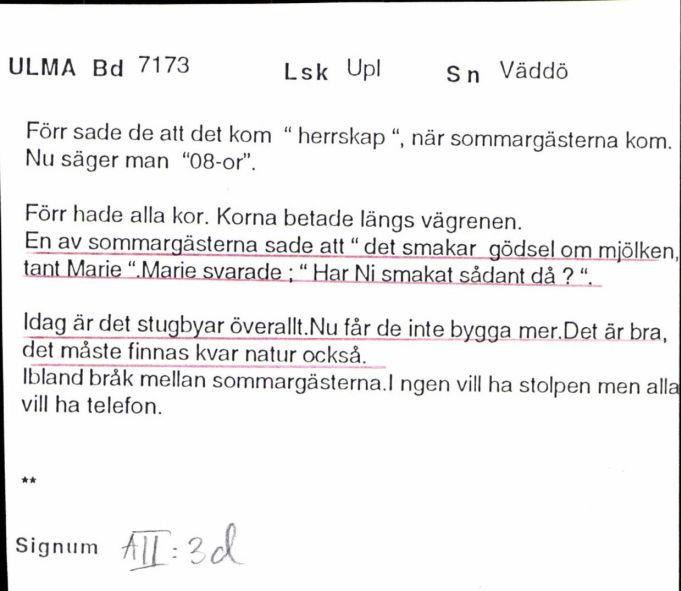 ULMA Bd 7173 Lsk Upl Sn Väddö

Förr sade de att det kom " herrskap ", när sommargästerna kom. Nu säger man "08-or".

Förr hade alla kor. Korna betade längs vägrenen. En av sommargästerna sade att " det smakar gödsel om mjölken, tant Marie ".Marie svarade ; " Har Ni smakat sådant då ? ".

Idag är det stugbyar överallt.Nu får de inte bygga mer.Det är bra, det måste finnas kvar natur också.
Ibland bråk mellan sommargästerna.I ngen vill ha stolpen men alla vill ha telefon.

**

Signum AII:3d